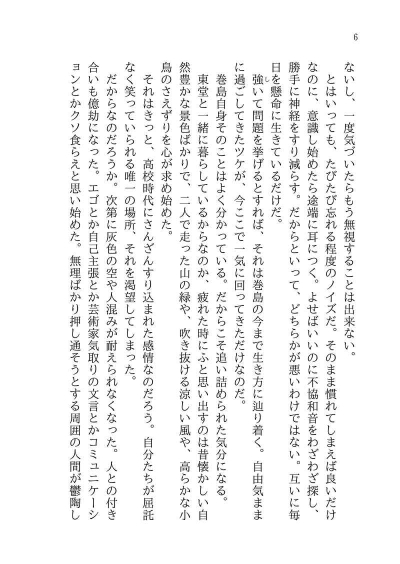 6

ないし、一度気づいたらもう無視することは出来ない。

とはいっても、たびたび忘れる程度のノイズだ。そのまま慣れてしまえば良いだけなのに、意識し始めたら途端に耳につく。よせばいいのに不協和音をわざわざ探し、勝手に神経をすり減らす。だからといって、どちらかが悪いわけではない。互いに毎日を懸命に生きているだけだ。

強いて問題を挙げるとすれば、それは巻島の今まで生き方に辿り着く。自由気ままに過ごしてきたツケが、今ここで一気に回ってきただけなのだ。

巻島自身そのことはよく分かっている。だからこそ追い詰められた気分になる。

東堂と一緒に暮らしているからなのか、疲れた時にふと思い出すのは昔懐かしい自然豊かな景色ばかりで、二人で走った山の緑や、吹き抜ける涼しい風や、高らかな小鳥のさえずりを心が求め始めた。

それはきっと、高校時代にさんざんすり込まれた感情なのだろう。自分たちが屈託なく笑っていられる唯一の場所、それを渇望してしまった。

だからなのだろうか。次第に灰色の空や人混みが耐えられなくなった。人との付き合いも億劫になった。エゴとか自己主張とか芸術家気取りの文言とかコミュニケーションとかクソ食らえと思い始めた。無理ばかり押し通そうとする周囲の人間が鬱陶し